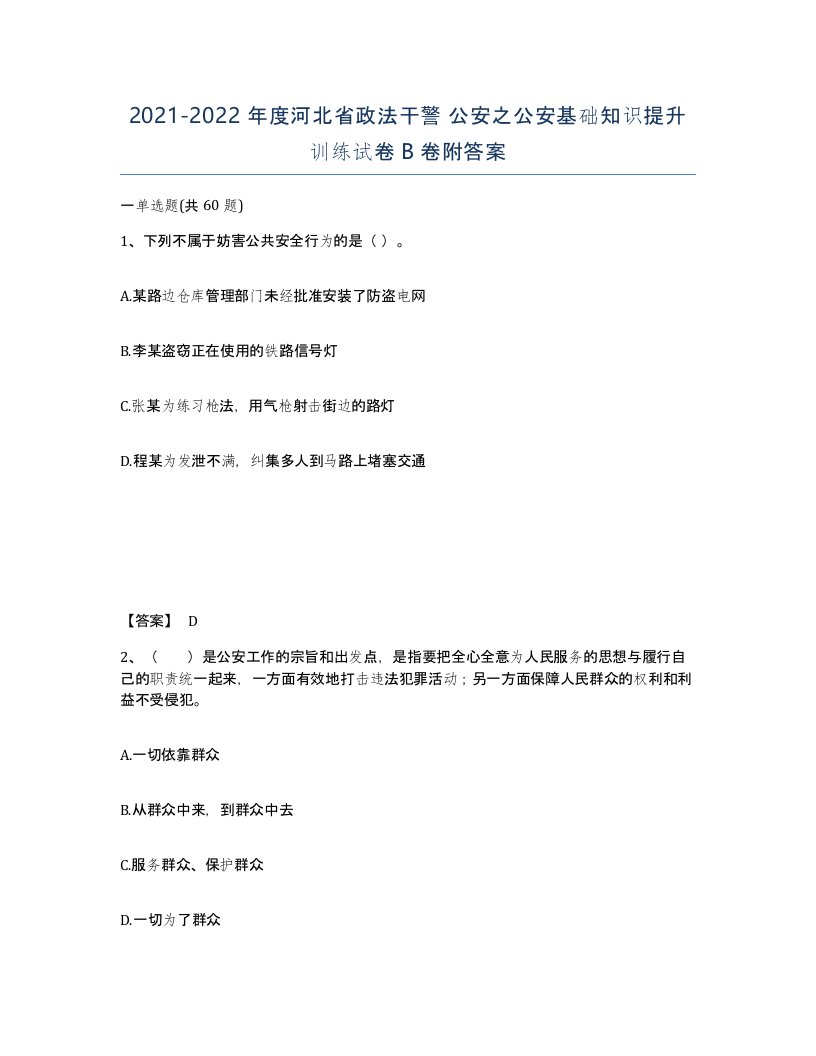 2021-2022 年度河北省政法干警 公安之公安基础知识提升训练试卷 B 卷附答案

一单选题(共 60 题)

1、下列不属于妨害公共安全行为的是（ ）。

A.某路边仓库管理部门未经批准安装了防盗电网

B.李某盗窃正在使用的铁路信号灯

C.张某为练习枪法，用气枪射击街边的路灯

D.程某为发泄不满，纠集多人到马路上堵塞交通

【答案】 D

2、（　　）是公安工作的宗旨和出发点，是指要把全心全意为人民服务的思想与履行自己的职责统一起来，一方面有效地打击违法犯罪活动；另一方面保障人民群众的权利和利益不受侵犯。

A.一切依靠群众

B.从群众中来，到群众中去

C.服务群众、保护群众

D.一切为了群众